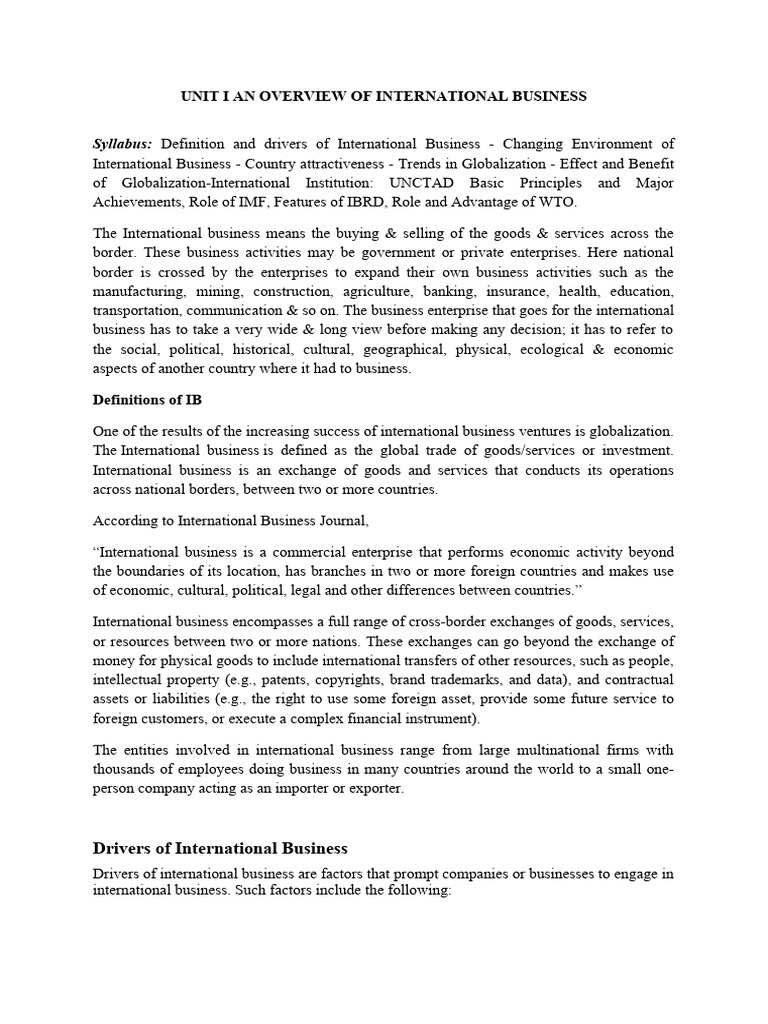 UNIT I AN OVERVIEW OF INTERNATIONAL BUSINESS

Syllabus: Definition and drivers of International Business - Changing Environment of International Business - Country attractiveness - Trends in Globalization - Effect and Benefit of Globalization-International Institution: UNCTAD Basic Principles and Major Achievements, Role of IMF, Features of IBRD, Role and Advantage of WTO.

The International business means the buying & selling of the goods & services across the border. These business activities may be government or private enterprises. Here national border is crossed by the enterprises to expand their own business activities such as the manufacturing, mining, construction, agriculture, banking, insurance, health, education, transportation, communication & so on. The business enterprise that goes for the international business has to take a very wide & long view before making any decision; it has to refer to the social, political, historical, cultural, geographical, physical, ecological & economic aspects of another country where it had to business.

Definitions of IB

One of the results of the increasing success of international business ventures is globalization. The International business is defined as the global trade of goods/services or investment. International business is an exchange of goods and services that conducts its operations across national borders, between two or more countries.

According to International Business Journal,

“International business is a commercial enterprise that performs economic activity beyond the boundaries of its location, has branches in two or more foreign countries and makes use of economic, cultural, political, legal and other differences between countries.”

International business encompasses a full range of cross-border exchanges of goods, services, or resources between two or more nations. These exchanges can go beyond the exchange of money for physical goods to include international transfers of other resources, such as people, intellectual property (e.g., patents, copyrights, brand trademarks, and data), and contractual assets or liabilities (e.g., the right to use some foreign asset, provide some future service to foreign customers, or execute a complex financial instrument).

The entities involved in international business range from large multinational firms with thousands of employees doing business in many countries around the world to a small one-person company acting as an importer or exporter.

Drivers of International Business

Drivers of international business are factors that prompt companies or businesses to engage in international business. Such factors include the following: